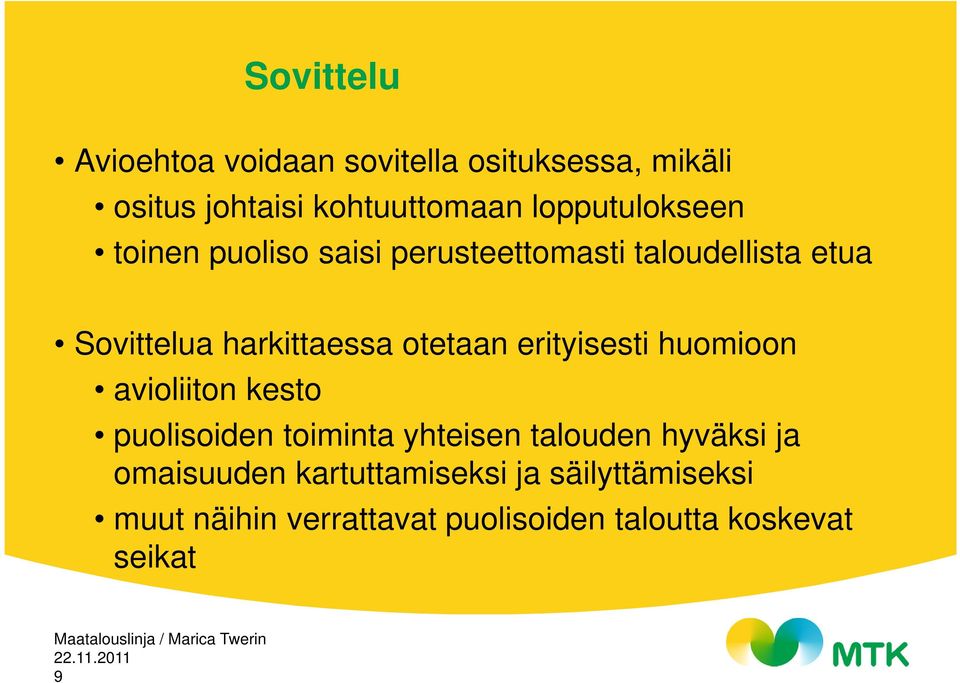 Sovittelu

• Avioehtoa voidaan sovitella osituksessa, mikäli
• ositus johtaisi kohtuuttomaan lopputulokseen
• toinen puoliso saisi perusteettomasti taloudellista etua

• Sovittelua harkittaessa otetaan erityisesti huomioon
• avioliiton kesto
• puolisoiden toiminta yhteisen talouden hyväksi ja omaisuuden kartuttamiseksi ja säilyttämiseksi
• muut näihin verrattavat puolisoiden taloutta koskevat seikat

Maatalouslinja / Marica Twerin
22.11.2011
9

MTK